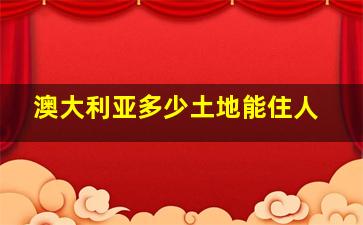 澳大利亚多少土地能住人